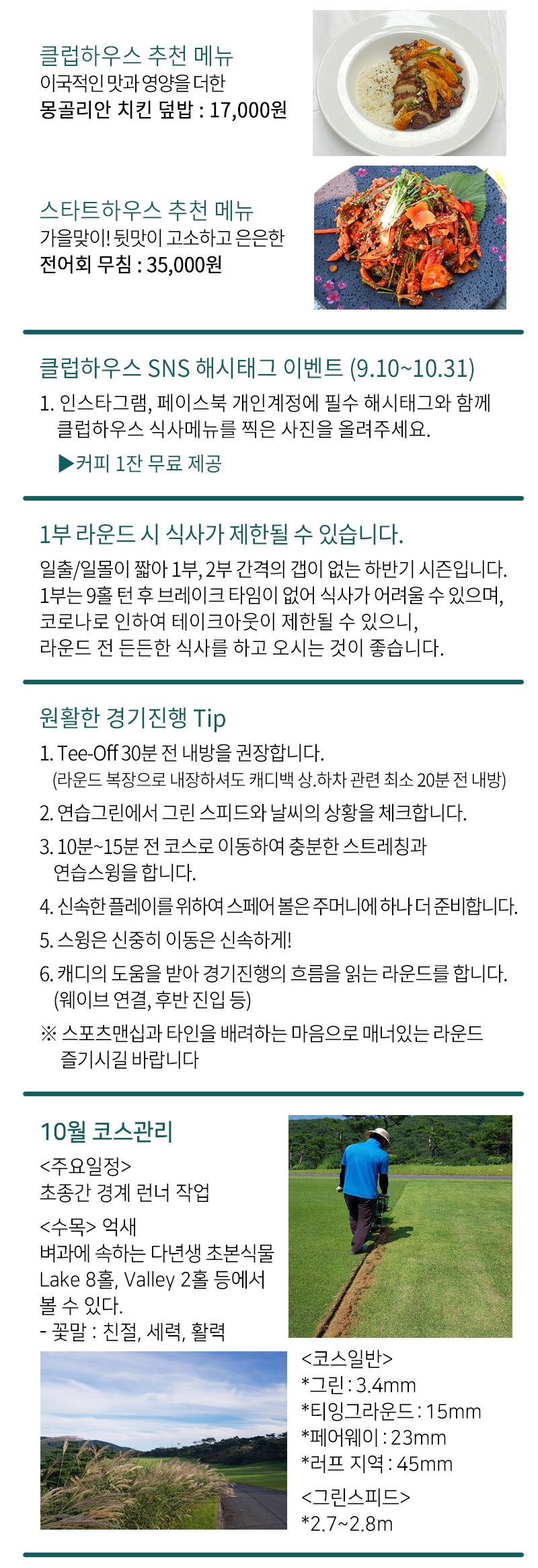 클럽하우스 추천 메뉴
이국적인 맛과 영양을 더한
몽골리안 치킨 덮밥 : 17,000원

스타트하우스 추천 메뉴
가을맞이! 뒷맛이 고소하고 은은한
전어회 무침 : 35,000원

클럽하우스 SNS 해시태그 이벤트 (9.10~10.31)
1. 인스타그램, 페이스북 개인계정에 필수 해시태그와 함께 클럽하우스 식사메뉴를 찍은 사진을 올려주세요.
▶커피 1잔 무료 제공

1부 라운드 시 식사가 제한될 수 있습니다.
일출/일몰이 짧아 1부, 2부 간격의 갭이 없는 하반기 시즌입니다. 1부는 9홀 턴 후 브레이크 타임이 없어 식사가 어려울 수 있으며, 코로나로 인하여 테이크아웃이 제한될 수 있으니, 라운드 전 든든한 식사를 하고 오시는 것이 좋습니다.

원활한 경기진행 Tip
1. Tee-Off 30분 전 내방을 권장합니다.
(라운드 복장으로 내장하셔도 캐디백 상.하차 관련 최소 20분 전 내방)
2. 연습그린에서 그린 스피드와 날씨의 상황을 체크합니다.
3. 10분~15분 전 코스로 이동하여 충분한 스트레칭과 연습스윙을 합니다.
4. 신속한 플레이를 위하여 스페어 볼은 주머니에 하나 더 준비합니다.
5. 스윙은 신중히 이동은 신속하게!
6. 캐디의 도움을 받아 경기진행의 흐름을 읽는 라운드를 합니다.
(웨이브 연결, 후반 진입 등)
※ 스포츠맨십과 타인을 배려하는 마음으로 매너있는 라운드 즐기시길 바랍니다

10월 코스관리
<주요일정>
초종간 경계 런너 작업
<수목> 억새
벼과에 속하는 다년생 초본식물
Lake 8홀, Valley 2홀 등에서 볼 수 있다.
- 꽃말 : 친절, 세력, 활력

<코스일반>
*그린 : 3.4mm
*티잉그라운드 : 15mm
*페어웨이 : 23mm
*러프 지역 : 45mm
<그린스피드>
*2.7~2.8m